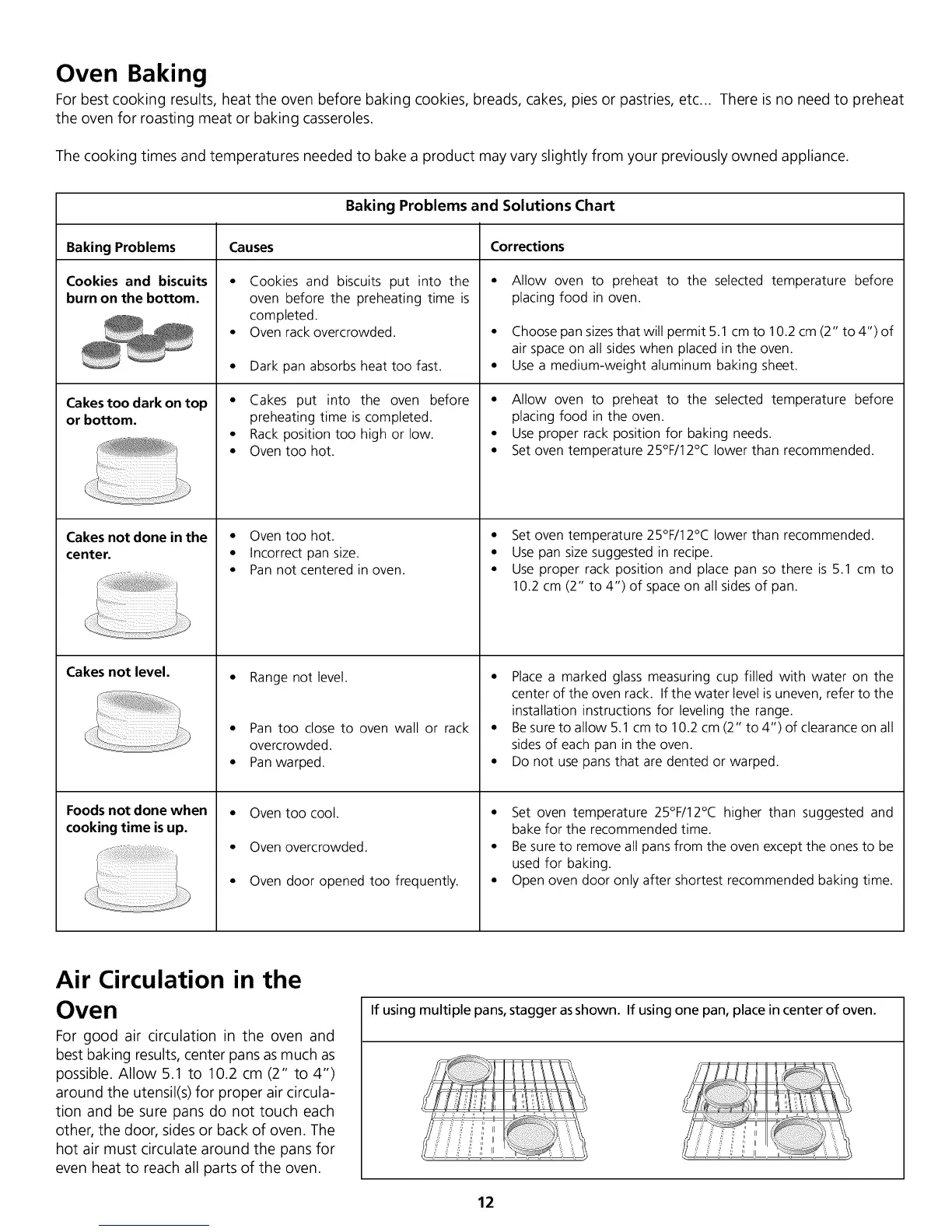 Oven Baking

For best cooking results, heat the oven before baking cookies, breads, cakes, pies or pastries, etc... There is no need to preheat the oven for roasting meat or baking casseroles.

The cooking times and temperatures needed to bake a product may vary slightly from your previously owned appliance.

Baking Problems and Solutions Chart

| Baking Problems | Causes | Corrections |
|---|---|---|
| Cookies and biscuits burn on the bottom. | • Cookies and biscuits put into the oven before the preheating time is completed. • Oven rack overcrowded. • Dark pan absorbs heat too fast. | • Allow oven to preheat to the selected temperature before placing food in oven. • Choose pan sizes that will permit 5.1 cm to 10.2 cm (2" to 4") of air space on all sides when placed in the oven. • Use a medium-weight aluminum baking sheet. |
| Cakes too dark on top or bottom. | • Cakes put into the oven before preheating time is completed. • Rack position too high or low. • Oven too hot. | • Allow oven to preheat to the selected temperature before placing food in the oven. • Use proper rack position for baking needs. • Set oven temperature 25°F/12°C lower than recommended. |
| Cakes not done in the center. | • Oven too hot. • Incorrect pan size. • Pan not centered in oven. | • Set oven temperature 25°F/12°C lower than recommended. • Use pan size suggested in recipe. • Use proper rack position and place pan so there is 5.1 cm to 10.2 cm (2" to 4") of space on all sides of pan. |
| Cakes not level. | • Range not level. • Pan too close to oven wall or rack overcrowded. • Pan warped. | • Place a marked glass measuring cup filled with water on the center of the oven rack. If the water level is uneven, refer to the installation instructions for leveling the range. • Be sure to allow 5.1 cm to 10.2 cm (2" to 4") of clearance on all sides of each pan in the oven. • Do not use pans that are dented or warped. |
| Foods not done when cooking time is up. | • Oven too cool. • Oven overcrowded. • Oven door opened too frequently. | • Set oven temperature 25°F/12°C higher than suggested and bake for the recommended time. • Be sure to remove all pans from the oven except the ones to be used for baking. • Open oven door only after shortest recommended baking time. |

Air Circulation in the Oven

For good air circulation in the oven and best baking results, center pans as much as possible. Allow 5.1 to 10.2 cm (2" to 4") around the utensil(s) for proper air circulation and be sure pans do not touch each other, the door, sides or back of oven. The hot air must circulate around the pans for even heat to reach all parts of the oven.

If using multiple pans, stagger as shown. If using one pan, place in center of oven.

12